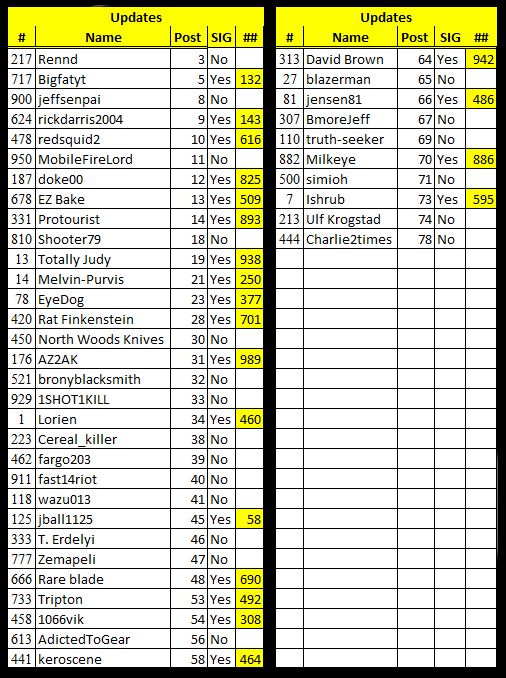 Updates

| # | Name | Post | SIG | ## |
|---|---|---|---|---|
| 217 | Rennd | 3 | No | |
| 717 | Bigfatyt | 5 | Yes | 132 |
| 900 | jeffsenpai | 8 | No | |
| 624 | rickdarris2004 | 9 | Yes | 143 |
| 478 | redsquid2 | 10 | Yes | 616 |
| 950 | MobileFireLord | 11 | No | |
| 187 | doke00 | 12 | Yes | 825 |
| 678 | EZ Bake | 13 | Yes | 509 |
| 331 | Protourist | 14 | Yes | 893 |
| 810 | Shooter79 | 18 | No | |
| 13 | Totally Judy | 19 | Yes | 938 |
| 14 | Melvin-Purvis | 21 | Yes | 250 |
| 78 | EyeDog | 23 | Yes | 377 |
| 420 | Rat Finkenstein | 28 | Yes | 701 |
| 450 | North Woods Knives | 30 | No | |
| 176 | AZ2AK | 31 | Yes | 989 |
| 521 | bronyblacksmith | 32 | No | |
| 929 | 1SHOT1KILL | 33 | No | |
| 1 | Lorien | 34 | Yes | 460 |
| 223 | Cereal_killer | 38 | No | |
| 462 | fargo203 | 39 | No | |
| 911 | fast14riot | 40 | No | |
| 118 | wazu013 | 41 | No | |
| 125 | jball1125 | 45 | Yes | 58 |
| 333 | T. Erdelyi | 46 | No | |
| 777 | Zemapeli | 47 | No | |
| 666 | Rare blade | 48 | Yes | 690 |
| 733 | Tripton | 53 | Yes | 492 |
| 458 | 1066vik | 54 | Yes | 308 |
| 613 | AdictedToGear | 56 | No | |
| 441 | keroscene | 58 | Yes | 464 |

Updates

| # | Name | Post | SIG | ## |
|---|---|---|---|---|
| 313 | David Brown | 64 | Yes | 942 |
| 27 | blazerman | 65 | No | |
| 81 | jensen81 | 66 | Yes | 486 |
| 307 | BmoreJeff | 67 | No | |
| 110 | truth-seeker | 69 | No | |
| 882 | Milkeye | 70 | Yes | 886 |
| 500 | simioh | 71 | No | |
| 7 | Ishrub | 73 | Yes | 595 |
| 213 | Ulf Krogstad | 74 | No | |
| 444 | Charlie2times | 78 | No | |